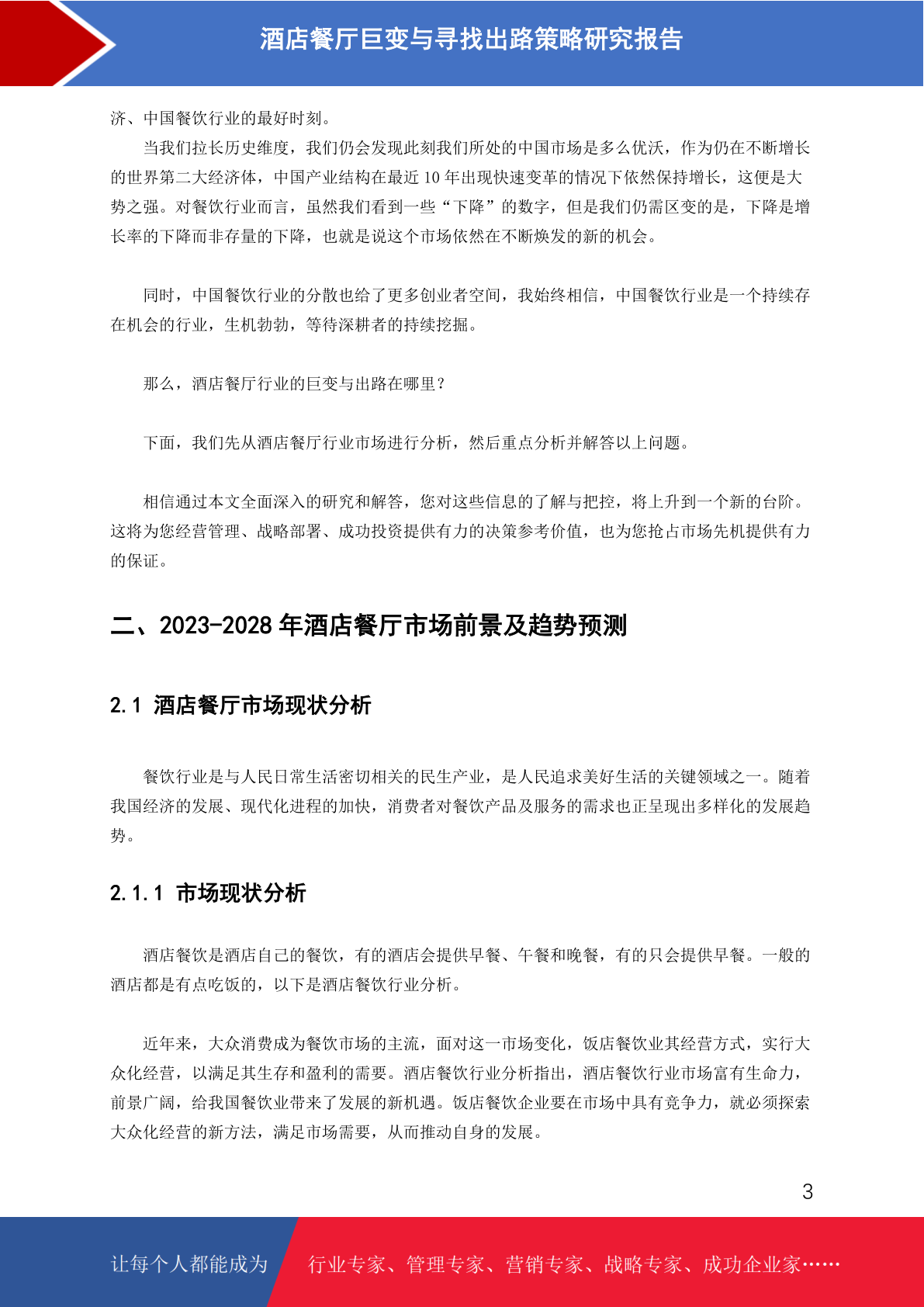 酒店餐厅巨变与寻找出路策略研究报告

济、中国餐饮行业的最好时刻。

当我们拉长历史维度，我们仍会发现此刻我们所处的中国市场是多么优沃，作为仍在不断增长的世界第二大经济体，中国产业结构在最近 10 年出现快速变革的情况下依然保持增长，这便是大势之强。对餐饮行业而言，虽然我们看到一些“下降”的数字，但是我们仍需区变的是，下降是增长率的下降而非存量的下降，也就是说这个市场依然在不断焕发的新的机会。

同时，中国餐饮行业的分散也给了更多创业者空间，我始终相信，中国餐饮行业是一个持续存在机会的行业，生机勃勃，等待深耕者的持续挖掘。

那么，酒店餐厅行业的巨变与出路在哪里？

下面，我们先从酒店餐厅行业市场进行分析，然后重点分析并解答以上问题。

相信通过本文全面深入的研究和解答，您对这些信息的了解与把控，将上升到一个新的台阶。这将为您经营管理、战略部署、成功投资提供有力的决策参考价值，也为您抢占市场先机提供有力的保证。

二、2023-2028 年酒店餐厅市场前景及趋势预测

2.1 酒店餐厅市场现状分析

餐饮行业是与人民日常生活密切相关的民生产业，是人民追求美好生活的关键领域之一。随着我国经济的发展、现代化进程的加快，消费者对餐饮产品及服务的需求也正呈现出多样化的发展趋势。

2.1.1 市场现状分析

酒店餐饮是酒店自己的餐饮，有的酒店会提供早餐、午餐和晚餐，有的只会提供早餐。一般的酒店都是有点吃饭的，以下是酒店餐饮行业分析。

近年来，大众消费成为餐饮市场的主流，面对这一市场变化，饭店餐饮业其经营方式，实行大众化经营，以满足其生存和盈利的需要。酒店餐饮行业分析指出，酒店餐饮行业市场富有生命力，前景广阔，给我国餐饮业带来了发展的新机遇。饭店餐饮企业要在市场中具有竞争力，就必须探索大众化经营的新方法，满足市场需要，从而推动自身的发展。

3

让每个人都能成为 行业专家、管理专家、营销专家、战略专家、成功企业家……